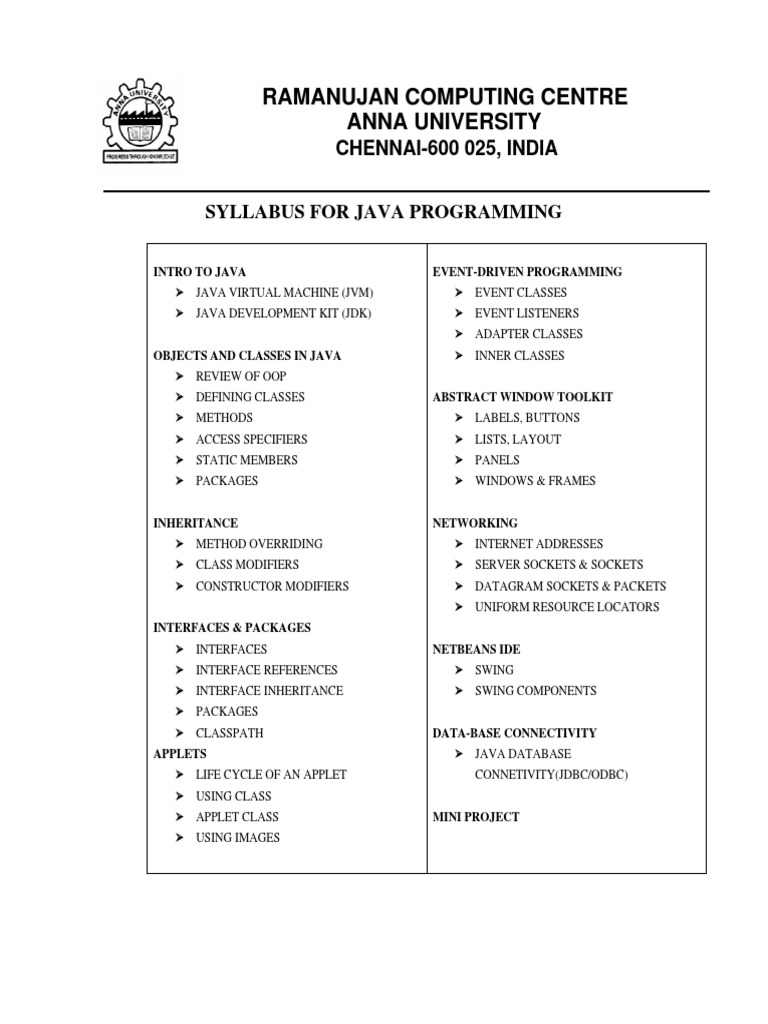 ANNA UNIVERSITY
PROGRESS THROUGH KNOWLEDGE

RAMANUJAN COMPUTING CENTRE
ANNA UNIVERSITY
CHENNAI-600 025, INDIA

SYLLABUS FOR JAVA PROGRAMMING

INTRO TO JAVA
➤ JAVA VIRTUAL MACHINE (JVM)
➤ JAVA DEVELOPMENT KIT (JDK)

OBJECTS AND CLASSES IN JAVA
➤ REVIEW OF OOP
➤ DEFINING CLASSES
➤ METHODS
➤ ACCESS SPECIFIERS
➤ STATIC MEMBERS
➤ PACKAGES

INHERITANCE
➤ METHOD OVERRIDING
➤ CLASS MODIFIERS
➤ CONSTRUCTOR MODIFIERS

INTERFACES & PACKAGES
➤ INTERFACES
➤ INTERFACE REFERENCES
➤ INTERFACE INHERITANCE
➤ PACKAGES
➤ CLASSPATH
APPLETS
➤ LIFE CYCLE OF AN APPLET
➤ USING CLASS
➤ APPLET CLASS
➤ USING IMAGES

EVENT-DRIVEN PROGRAMMING
➤ EVENT CLASSES
➤ EVENT LISTENERS
➤ ADAPTER CLASSES
➤ INNER CLASSES

ABSTRACT WINDOW TOOLKIT
➤ LABELS, BUTTONS
➤ LISTS, LAYOUT
➤ PANELS
➤ WINDOWS & FRAMES

NETWORKING
➤ INTERNET ADDRESSES
➤ SERVER SOCKETS & SOCKETS
➤ DATAGRAM SOCKETS & PACKETS
➤ UNIFORM RESOURCE LOCATORS

NETBEANS IDE
➤ SWING
➤ SWING COMPONENTS

DATA-BASE CONNECTIVITY
➤ JAVA DATABASE CONNETIVITY(JDBC/ODBC)

MINI PROJECT